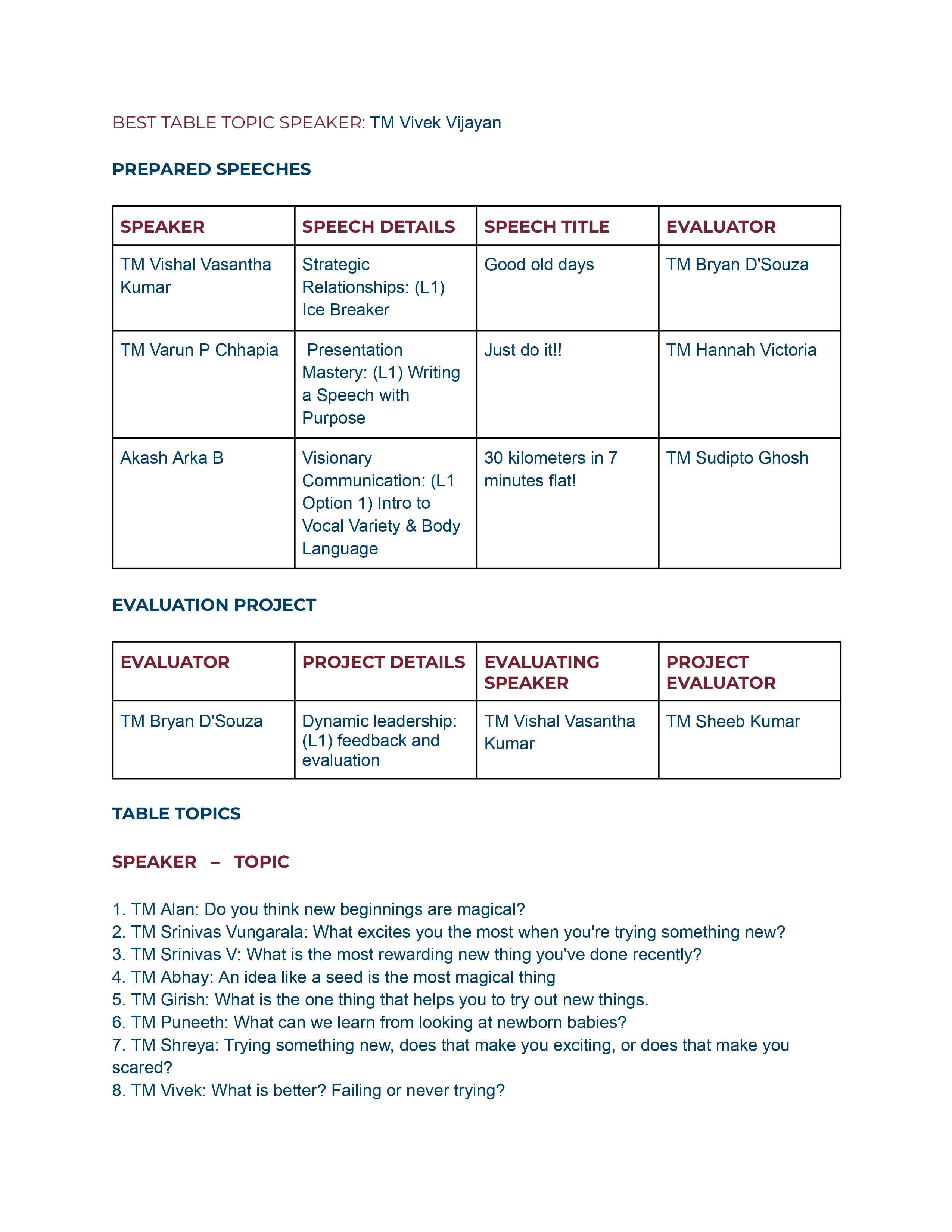 BEST TABLE TOPIC SPEAKER: TM Vivek Vijayan

PREPARED SPEECHES

| SPEAKER | SPEECH DETAILS | SPEECH TITLE | EVALUATOR |
|---|---|---|---|
| TM Vishal Vasantha Kumar | Strategic Relationships: (L1) Ice Breaker | Good old days | TM Bryan D'Souza |
| TM Varun P Chhapia | Presentation Mastery: (L1) Writing a Speech with Purpose | Just do it!! | TM Hannah Victoria |
| Akash Arka B | Visionary Communication: (L1 Option 1) Intro to Vocal Variety & Body Language | 30 kilometers in 7 minutes flat! | TM Sudipto Ghosh |

EVALUATION PROJECT

| EVALUATOR | PROJECT DETAILS | EVALUATING SPEAKER | PROJECT EVALUATOR |
|---|---|---|---|
| TM Bryan D'Souza | Dynamic leadership: (L1) feedback and evaluation | TM Vishal Vasantha Kumar | TM Sheeb Kumar |

TABLE TOPICS

SPEAKER – TOPIC

1. TM Alan: Do you think new beginnings are magical?
2. TM Srinivas Vungarala: What excites you the most when you're trying something new?
3. TM Srinivas V: What is the most rewarding new thing you've done recently?
4. TM Abhay: An idea like a seed is the most magical thing
5. TM Girish: What is the one thing that helps you to try out new things.
6. TM Puneeth: What can we learn from looking at newborn babies?
7. TM Shreya: Trying something new, does that make you exciting, or does that make you scared?
8. TM Vivek: What is better? Failing or never trying?